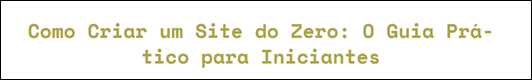 Como Criar um Site do Zero: O Guia Prático para Iniciantes